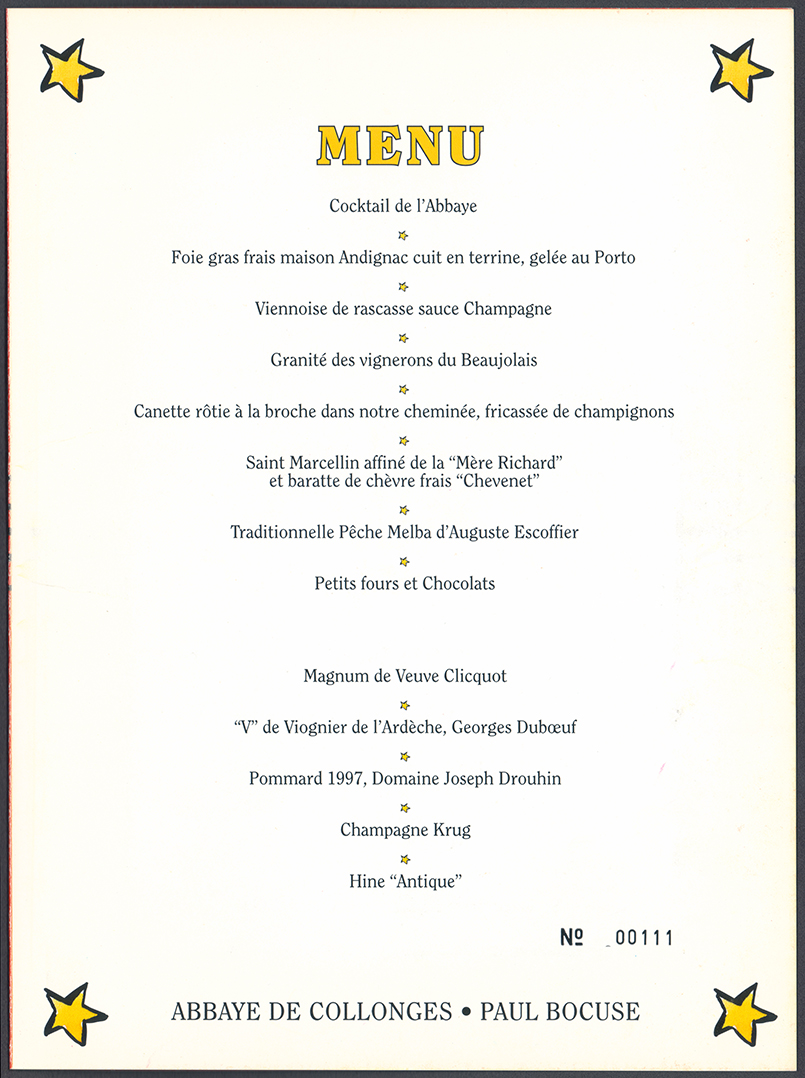 MENU

Cocktail de l'Abbaye

Foie gras frais maison Andignac cuit en terrine, gelée au Porto

Viennoise de rascasse sauce Champagne

Granité des vignerons du Beaujolais

Canette rôtie à la broche dans notre cheminée, fricassée de champignons

Saint Marcellin affiné de la "Mère Richard" et baratte de chèvre frais "Chevenet"

Traditionnelle Pêche Melba d'Auguste Escoffier

Petits fours et Chocolats

Magnum de Veuve Clicquot

"V" de Viognier de l'Ardèche, Georges Dubœuf

Pommard 1997, Domaine Joseph Drouhin

Champagne Krug

Hine "Antique"

№ 00111

ABBAYE DE COLLONGES • PAUL BOCUSE